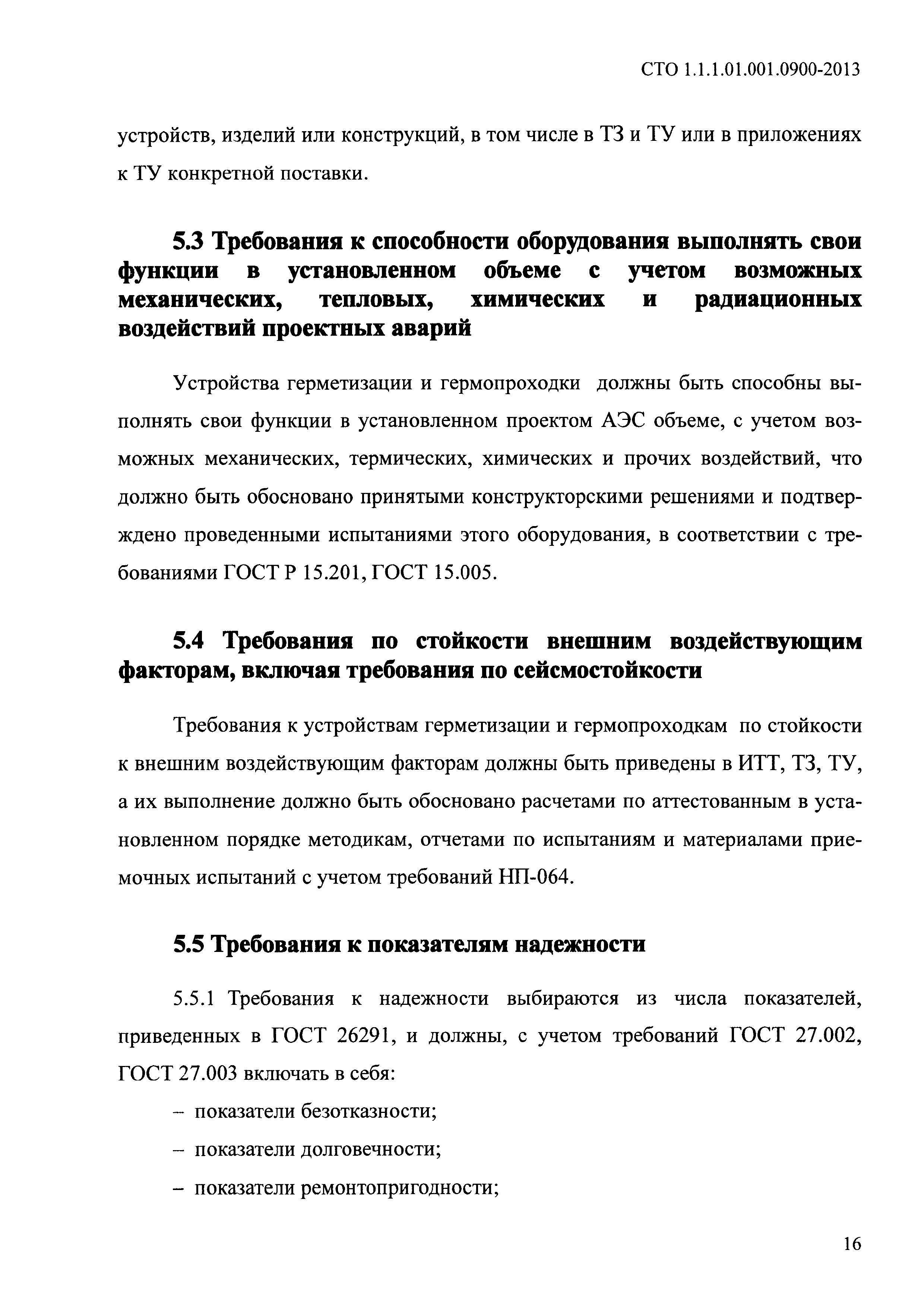 СТО 1.1.1.01.001.0900-2013

устройств, изделий или конструкций, в том числе в ТЗ и ТУ или в приложениях к ТУ конкретной поставки.

5.3 Требования к способности оборудования выполнять свои функции в установленном объеме с учетом возможных механических, тепловых, химических и радиационных воздействий проектных аварий

Устройства герметизации и гермопроходки должны быть способны выполнять свои функции в установленном проектом АЭС объеме, с учетом возможных механических, термических, химических и прочих воздействий, что должно быть обосновано принятыми конструкторскими решениями и подтверждено проведенными испытаниями этого оборудования, в соответствии с требованиями ГОСТ Р 15.201, ГОСТ 15.005.

5.4 Требования по стойкости внешним воздействующим факторам, включая требования по сейсмостойкости

Требования к устройствам герметизации и гермопроходкам по стойкости к внешним воздействующим факторам должны быть приведены в ИТТ, ТЗ, ТУ, а их выполнение должно быть обосновано расчетами по аттестованным в установленном порядке методикам, отчетами по испытаниям и материалами приемочных испытаний с учетом требований НП-064.

5.5 Требования к показателям надежности

5.5.1 Требования к надежности выбираются из числа показателей, приведенных в ГОСТ 26291, и должны, с учетом требований ГОСТ 27.002, ГОСТ 27.003 включать в себя:

– показатели безотказности;

– показатели долговечности;

– показатели ремонтопригодности;

16